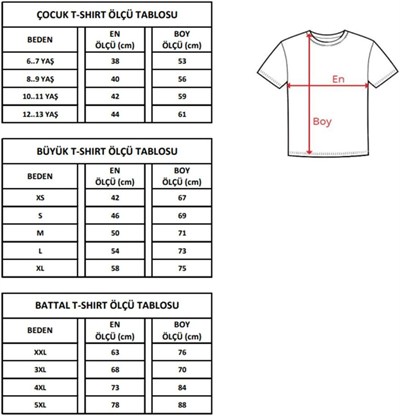 ÇOCUK T-SHIRT ÖLÇÜ TABLOSU

| BEDEN | EN ÖLÇÜ (cm) | BOY ÖLÇÜ (cm) |
|---|---|---|
| 6..7 YAŞ | 38 | 53 |
| 8..9 YAŞ | 40 | 56 |
| 10..11 YAŞ | 42 | 59 |
| 12..13 YAŞ | 44 | 61 |

BÜYÜK T-SHIRT ÖLÇÜ TABLOSU

| BEDEN | EN ÖLÇÜ (cm) | BOY ÖLÇÜ (cm) |
|---|---|---|
| XS | 42 | 67 |
| S | 46 | 69 |
| M | 50 | 71 |
| L | 54 | 73 |
| XL | 58 | 75 |

BATTAL T-SHIRT ÖLÇÜ TABLOSU

| BEDEN | EN ÖLÇÜ (cm) | BOY ÖLÇÜ (cm) |
|---|---|---|
| XXL | 63 | 76 |
| 3XL | 68 | 70 |
| 4XL | 73 | 84 |
| 5XL | 78 | 88 |

En
Boy